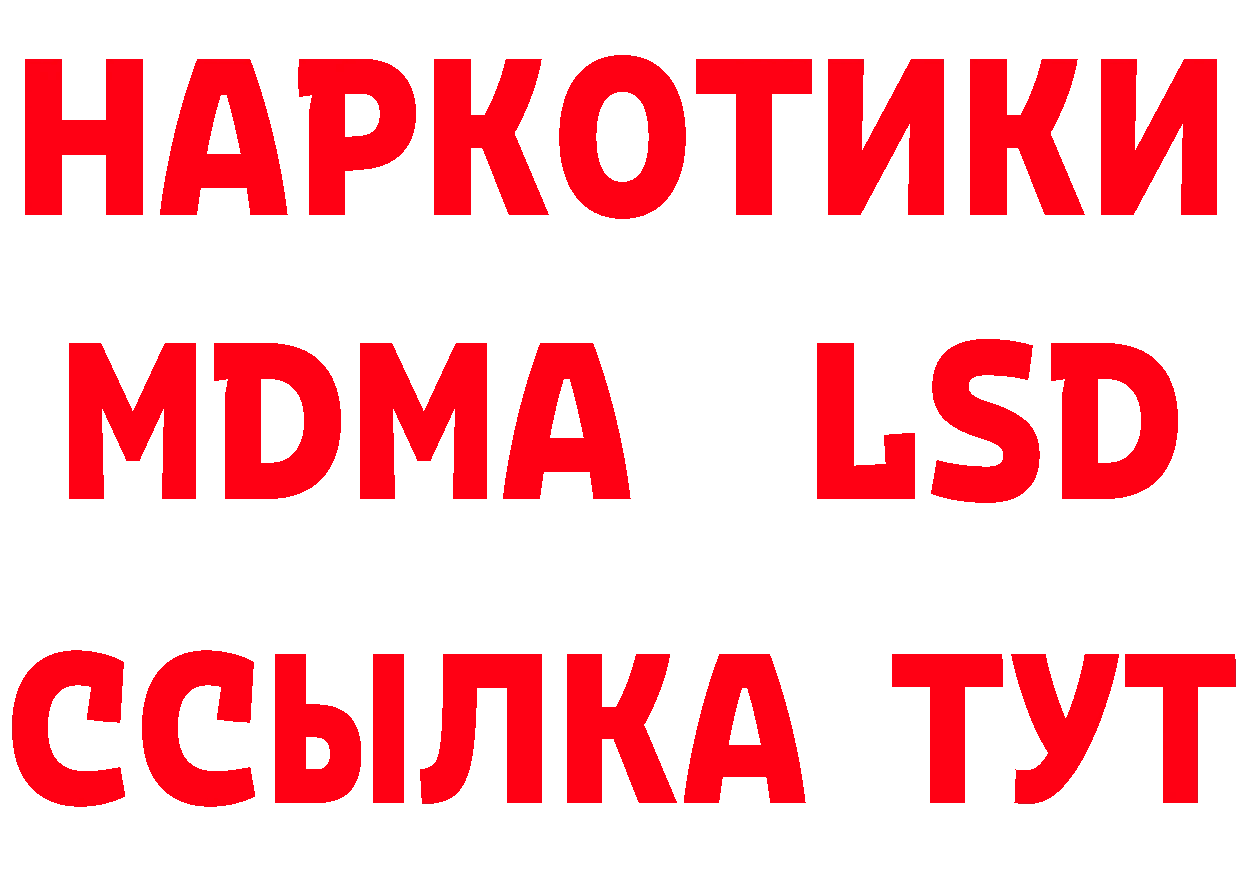 НАРКОТИКИ
MDMA LSD
ССЫЛКА ТУТ